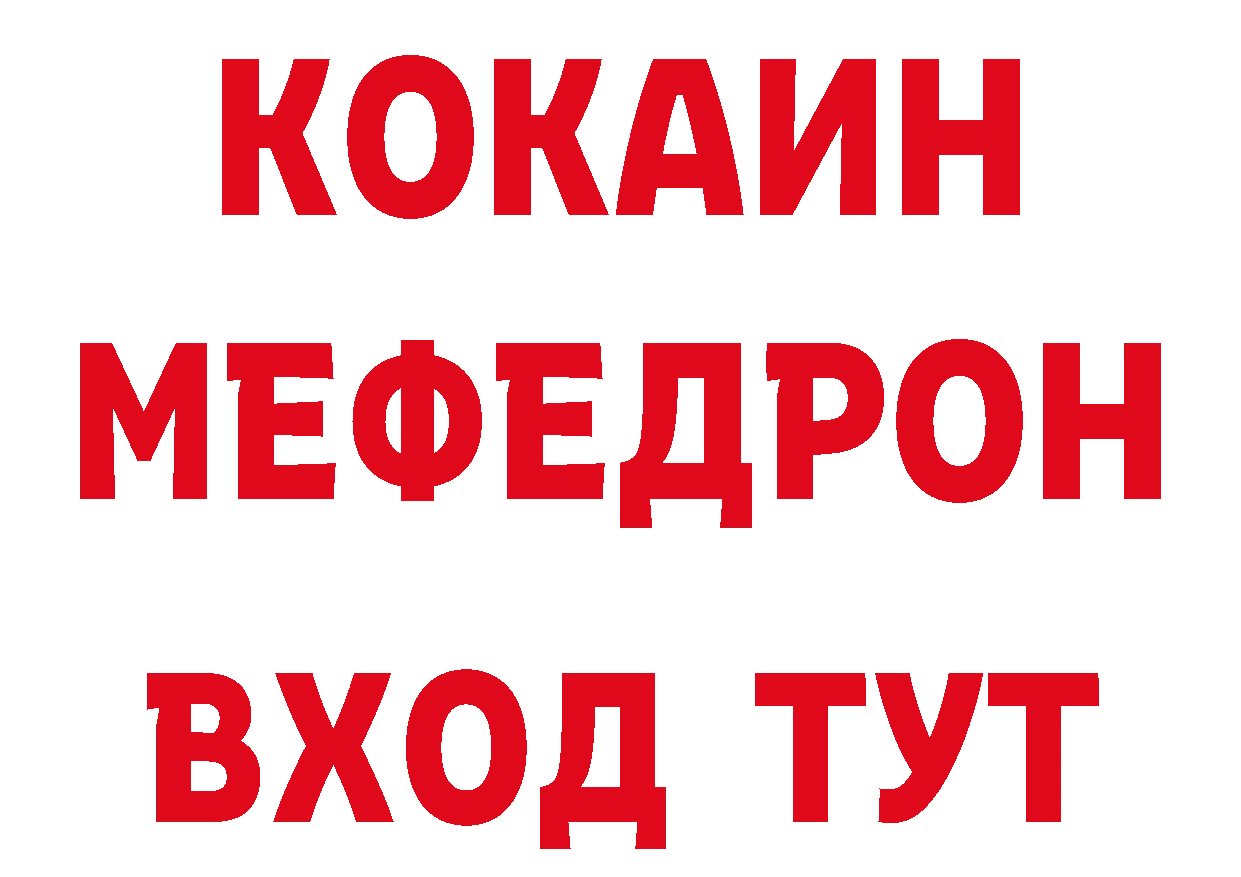 КОКАИН
МЕФЕДРОН
ВХОД ТУТ